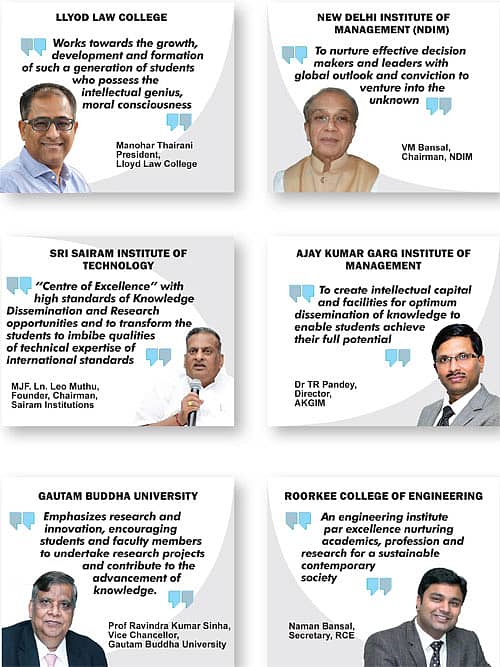 LLYOD LAW COLLEGE

Works towards the growth, development and formation of such a generation of students who possess the intellectual genius, moral consciousness

Manohar Thairani
President,
Lloyd Law College

NEW DELHI INSTITUTE OF MANAGEMENT (NDIM)

To nurture effective decision makers and leaders with global outlook and conviction to venture into the unknown

VM Bansal,
Chairman, NDIM

SRI SAIRAM INSTITUTE OF TECHNOLOGY

"Centre of Excellence" with high standards of Knowledge Dissemination and Research opportunities and to transform the students to imbibe qualities of technical expertise of international standards

MJF. Ln. Leo Muthu,
Founder, Chairman,
Sairam Institutions

AJAY KUMAR GARG INSTITUTE OF MANAGEMENT

To create intellectual capital and facilities for optimum dissemination of knowledge to enable students achieve their full potential

Dr TR Pandey,
Director,
AKGIM

GAUTAM BUDDHA UNIVERSITY

Emphasizes research and innovation, encouraging students and faculty members to undertake research projects and contribute to the advancement of knowledge.

Prof Ravindra Kumar Sinha,
Vice Chancellor,
Gautam Buddha University

ROORKEE COLLEGE OF ENGINEERING

An engineering institute par excellence nurturing academics, profession and research for a sustainable contemporary society

Naman Bansal,
Secretary, RCE